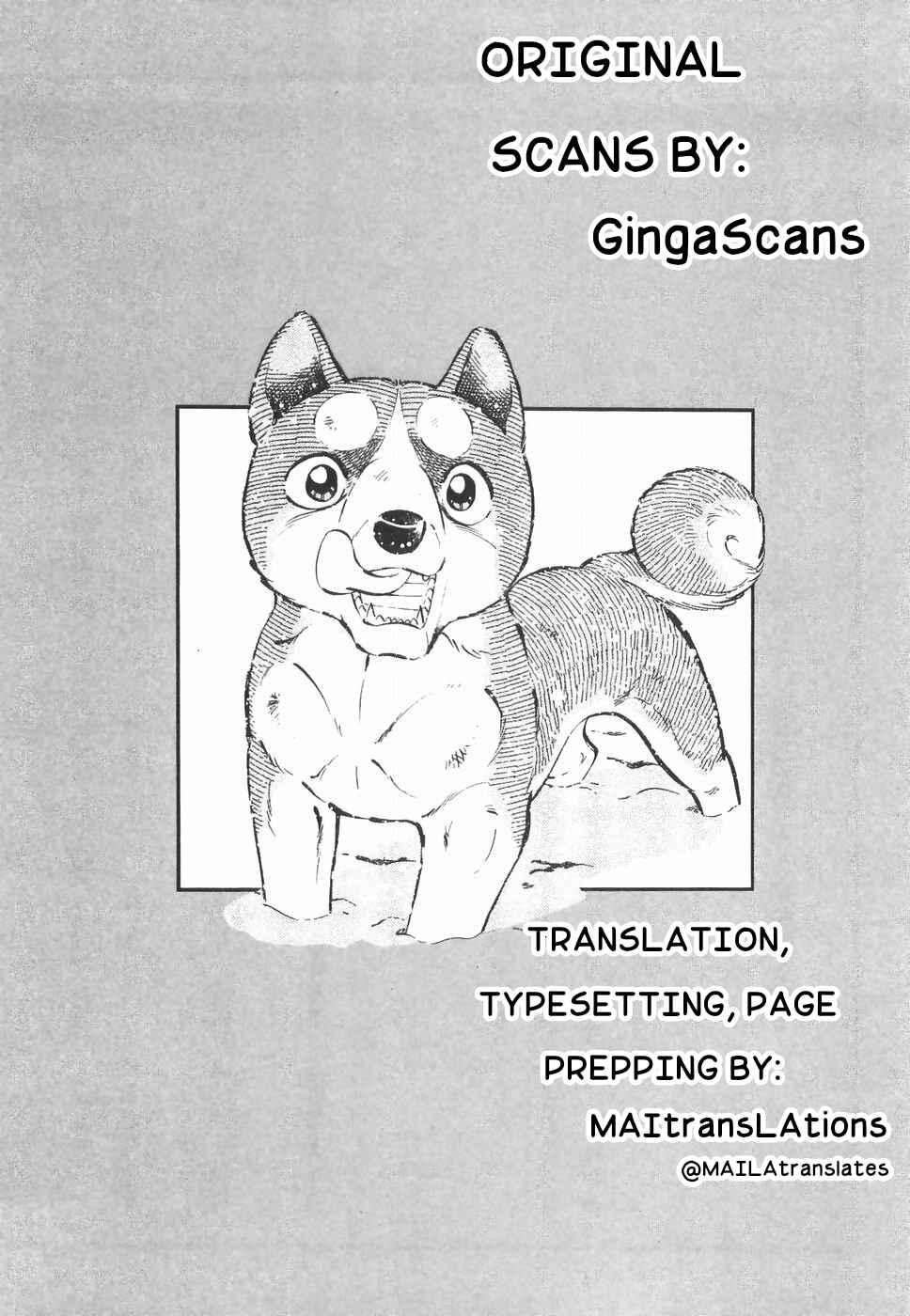 ORIGINAL
SCANS BY:
GingaScans

TRANSLATION,
TYPESETTING, PAGE
PREPPING BY:
MAItransLAtions
@MAILAtranslates